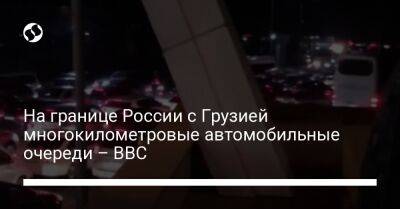 На границе России с Грузией многокилометровые автомобильные очереди – BBC